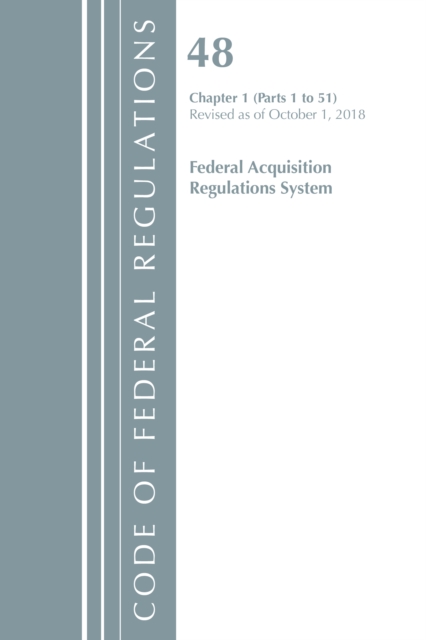 CODE OF FEDERAL REGULATIONS

48

Chapter 1 (Parts 1 to 51)
Revised as of October 1, 2018

Federal Acquisition
Regulations System